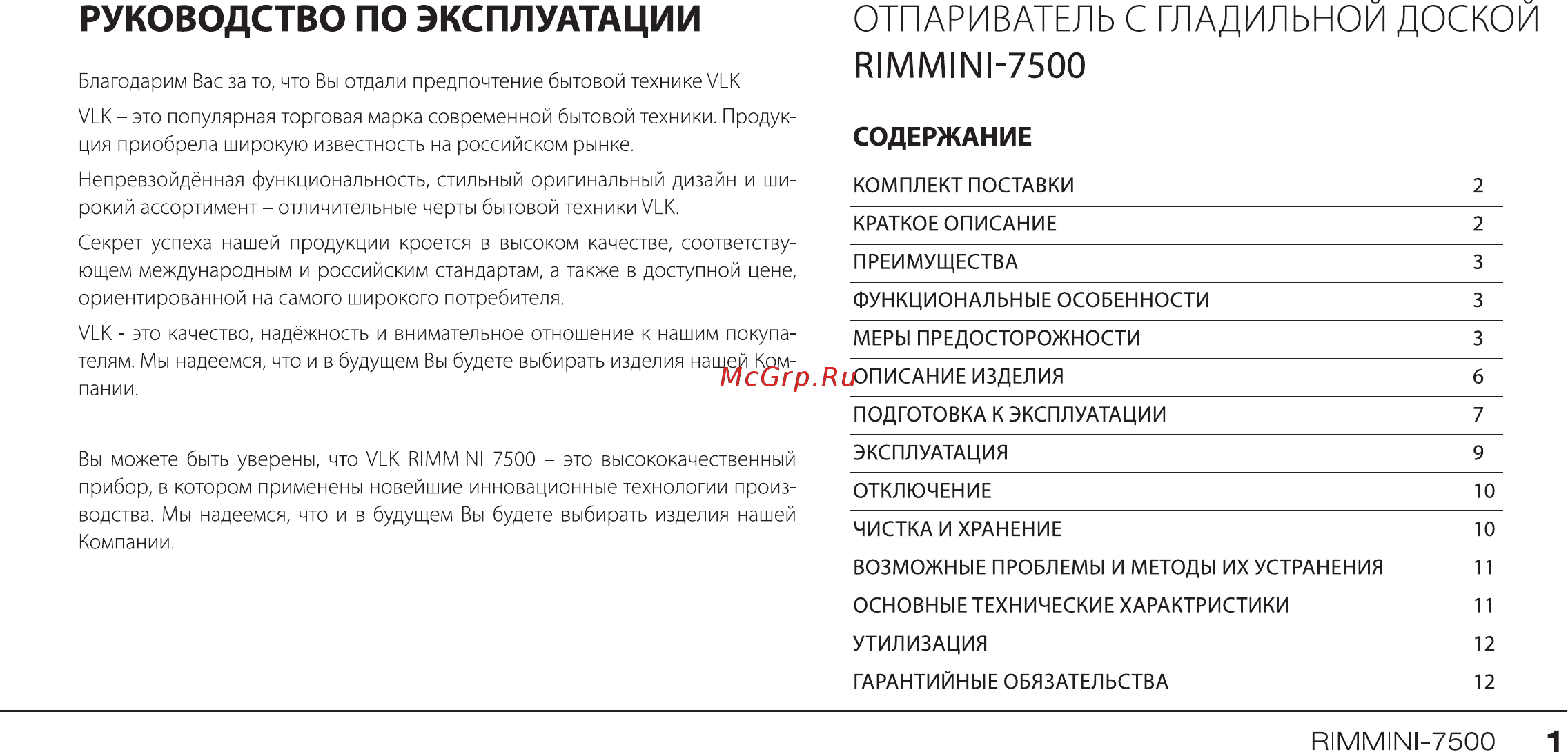 РУКОВОДСТВО ПО ЭКСПЛУАТАЦИИ

Благодарим Вас за то, что Вы отдали предпочтение бытовой технике VLK

VLK – это популярная торговая марка современной бытовой техники. Продукция приобрела широкую известность на российском рынке.

Непревзойдённая функциональность, стильный оригинальный дизайн и широкий ассортимент – отличительные черты бытовой техники VLK.

Секрет успеха нашей продукции кроется в высоком качестве, соответствующем международным и российским стандартам, а также в доступной цене, ориентированной на самого широкого потребителя.

VLK - это качество, надёжность и внимательное отношение к нашим покупателям. Мы надеемся, что и в будущем Вы будете выбирать изделия нашей Компании.

Вы можете быть уверены, что VLK RIMMINI 7500 – это высококачественный прибор, в котором применены новейшие инновационные технологии производства. Мы надеемся, что и в будущем Вы будете выбирать изделия нашей Компании.

McGrp.Ru

ОТПАРИВАТЕЛЬ С ГЛАДИЛЬНОЙ ДОСКОЙ RIMMINI-7500

СОДЕРЖАНИЕ

| | |
|---|---|
| КОМПЛЕКТ ПОСТАВКИ | 2 |
| КРАТКОЕ ОПИСАНИЕ | 2 |
| ПРЕИМУЩЕСТВА | 3 |
| ФУНКЦИОНАЛЬНЫЕ ОСОБЕННОСТИ | 3 |
| МЕРЫ ПРЕДОСТОРОЖНОСТИ | 3 |
| ОПИСАНИЕ ИЗДЕЛИЯ | 6 |
| ПОДГОТОВКА К ЭКСПЛУАТАЦИИ | 7 |
| ЭКСПЛУАТАЦИЯ | 9 |
| ОТКЛЮЧЕНИЕ | 10 |
| ЧИСТКА И ХРАНЕНИЕ | 10 |
| ВОЗМОЖНЫЕ ПРОБЛЕМЫ И МЕТОДЫ ИХ УСТРАНЕНИЯ | 11 |
| ОСНОВНЫЕ ТЕХНИЧЕСКИЕ ХАРАКТРИСТИКИ | 11 |
| УТИЛИЗАЦИЯ | 12 |
| ГАРАНТИЙНЫЕ ОБЯЗАТЕЛЬСТВА | 12 |

RIMMINI-7500 1